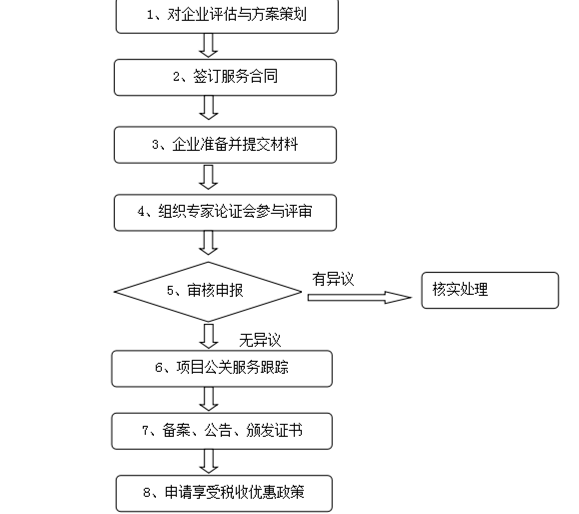 1、对企业评估与方案策划

2、签订服务合同

3、企业准备并提交材料

4、组织专家论证会参与评审

5、审核申报

有异议

核实处理

无异议

6、项目公关服务跟踪

7、备案、公告、颁发证书

8、申请享受税收优惠政策